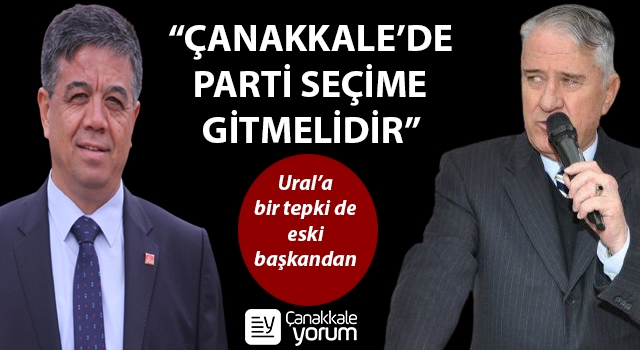 “ÇANAKKALE’DE PARTİ SEÇİME GİTMELİDİR”

Ural’a bir tepki de eski başkandan

Çanakkale yorum